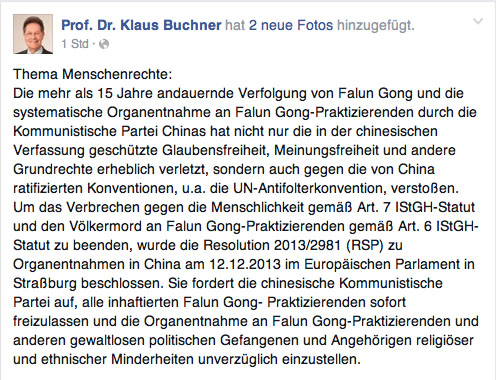 Prof. Dr. Klaus Buchner hat 2 neue Fotos hinzugefügt.
1 Std ·

Thema Menschenrechte:
Die mehr als 15 Jahre andauernde Verfolgung von Falun Gong und die systematische Organentnahme an Falun Gong-Praktizierenden durch die Kommunistische Partei Chinas hat nicht nur die in der chinesischen Verfassung geschützte Glaubensfreiheit, Meinungsfreiheit und andere Grundrechte erheblich verletzt, sondern auch gegen die von China ratifizierten Konventionen, u.a. die UN-Antifolterkonvention, verstoßen. Um das Verbrechen gegen die Menschlichkeit gemäß Art. 7 IStGH-Statut und den Völkermord an Falun Gong-Praktizierenden gemäß Art. 6 IStGH-Statut zu beenden, wurde die Resolution 2013/2981 (RSP) zu Organentnahmen in China am 12.12.2013 im Europäischen Parlament in Straßburg beschlossen. Sie fordert die chinesische Kommunistische Partei auf, alle inhaftierten Falun Gong- Praktizierenden sofort freizulassen und die Organentnahme an Falun Gong-Praktizierenden und anderen gewaltlosen politischen Gefangenen und Angehörigen religiöser und ethnischer Minderheiten unverzüglich einzustellen.